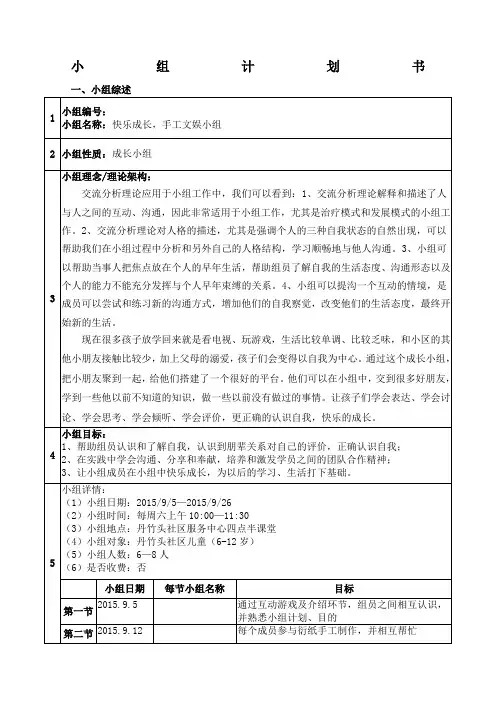 小　组　计　划　书

一、小组综述

| | |
|---|---|
| 1 | 小组编号：<br>小组名称：快乐成长，手工文娱小组 |
| 2 | 小组性质：成长小组 |
| 3 | 小组理念/理论架构：<br>交流分析理论应用于小组工作中，我们可以看到：1、交流分析理论解释和描述了人与人之间的互动、沟通，因此非常适用于小组工作，尤其是治疗模式和发展模式的小组工作。2、交流分析理论对人格的描述，尤其是强调个人的三种自我状态的自然出现，可以帮助我们在小组过程中分析和另外自己的人格结构，学习顺畅地与他人沟通。3、小组可以帮助当事人把焦点放在个人的早年生活，帮助组员了解自我的生活态度、沟通形态以及个人的能力不能充分发挥与个人早年束缚的关系。4、小组可以提沟一个互动的情境，是成员可以尝试和练习新的沟通方式，增加他们的自我察觉，改变他们的生活态度，最终开始新的生活。<br>现在很多孩子放学回来就是看电视、玩游戏，生活比较单调、比较乏味，和小区的其他小朋友接触比较少，加上父母的溺爱，孩子们会变得以自我为中心。通过这个成长小组，把小朋友聚到一起，给他们搭建了一个很好的平台。他们可以在小组中，交到很多好朋友，学到一些他以前不知道的知识，做一些以前没有做过的事情。让孩子们学会表达、学会讨论、学会思考、学会倾听、学会评价，更正确的认识自我，快乐的成长。 |
| 4 | 小组目标：<br>1、帮助组员认识和了解自我，认识到朋辈关系对自己的评价，正确认识自我；<br>2、在实践中学会沟通、分享和奉献，培养和激发学员之间的团队合作精神；<br>3、让小组成员在小组中快乐成长，为以后的学习、生活打下基础。 |
| 5 | 小组详情：<br>（1）小组日期：2015/9/5—2015/9/26<br>（2）小组时间：每周六上午 10:00—11:30<br>（3）小组地点：丹竹头社区服务中心四点半课堂<br>（4）小组对象：丹竹头社区儿童（6-12 岁）<br>（5）小组人数：6—8 人<br>（6）是否收费：否 |

| | 小组日期 | 每节小组名称 | 目标 |
|---|---|---|---|
| 第一节 | 2015.9.5 | | 通过互动游戏及介绍环节，组员之间相互认识，并熟悉小组计划、目的 |
| 第二节 | 2015.9.12 | | 每个成员参与衍纸手工制作，并相互帮忙 |